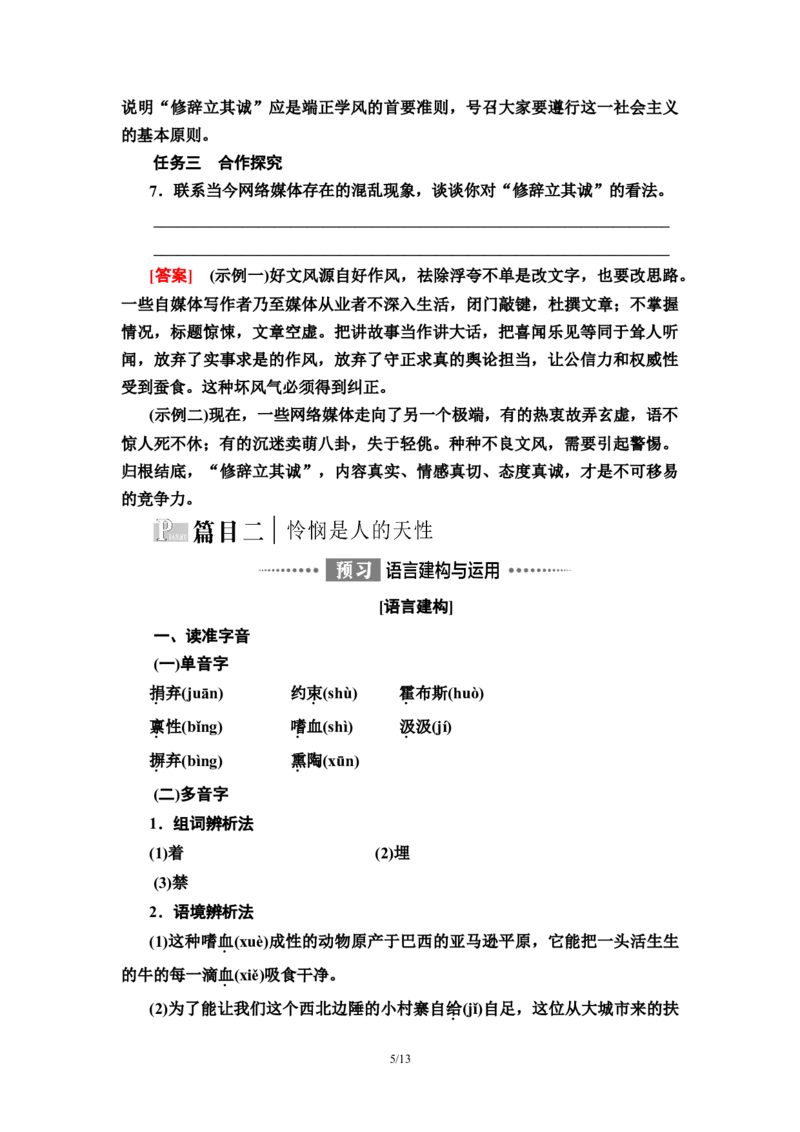 说明“修辞立其诚”应是端正学风的首要准则，号召大家要遵行这一社会主义的基本原则。

任务三　合作探究

7．联系当今网络媒体存在的混乱现象，谈谈你对“修辞立其诚”的看法。

[答案]　(示例一)好文风源自好作风，祛除浮夸不单是改文字，也要改思路。一些自媒体写作者乃至媒体从业者不深入生活，闭门敲键，杜撰文章；不掌握情况，标题惊悚，文章空虚。把讲故事当作讲大话，把喜闻乐见等同于耸人听闻，放弃了实事求是的作风，放弃了守正求真的舆论担当，让公信力和权威性受到蚕食。这种坏风气必须得到纠正。

(示例二)现在，一些网络媒体走向了另一个极端，有的热衷故弄玄虚，语不惊人死不休；有的沉迷卖萌八卦，失于轻佻。种种不良文风，需要引起警惕。归根结底，“修辞立其诚”，内容真实、情感真切、态度真诚，才是不可移易的竞争力。

篇目二｜怜悯是人的天性

预习　语言建构与运用

[语言建构]

一、读准字音

(一)单音字

捐弃(juān)　约束(shù)　霍布斯(huò)

禀性(bǐng)　嗜血(shì)　汲汲(jí)

摒弃(bìng)　熏陶(xūn)

(二)多音字

1．组词辨析法

(1)着　(2)埋

(3)禁

2．语境辨析法

(1)这种嗜血(xuè)成性的动物原产于巴西的亚马逊平原，它能把一头活生生的牛的每一滴血(xiě)吸食干净。

(2)为了能让我们这个西北边陲的小村寨自给(jǐ)自足，这位从大城市来的扶

5/13